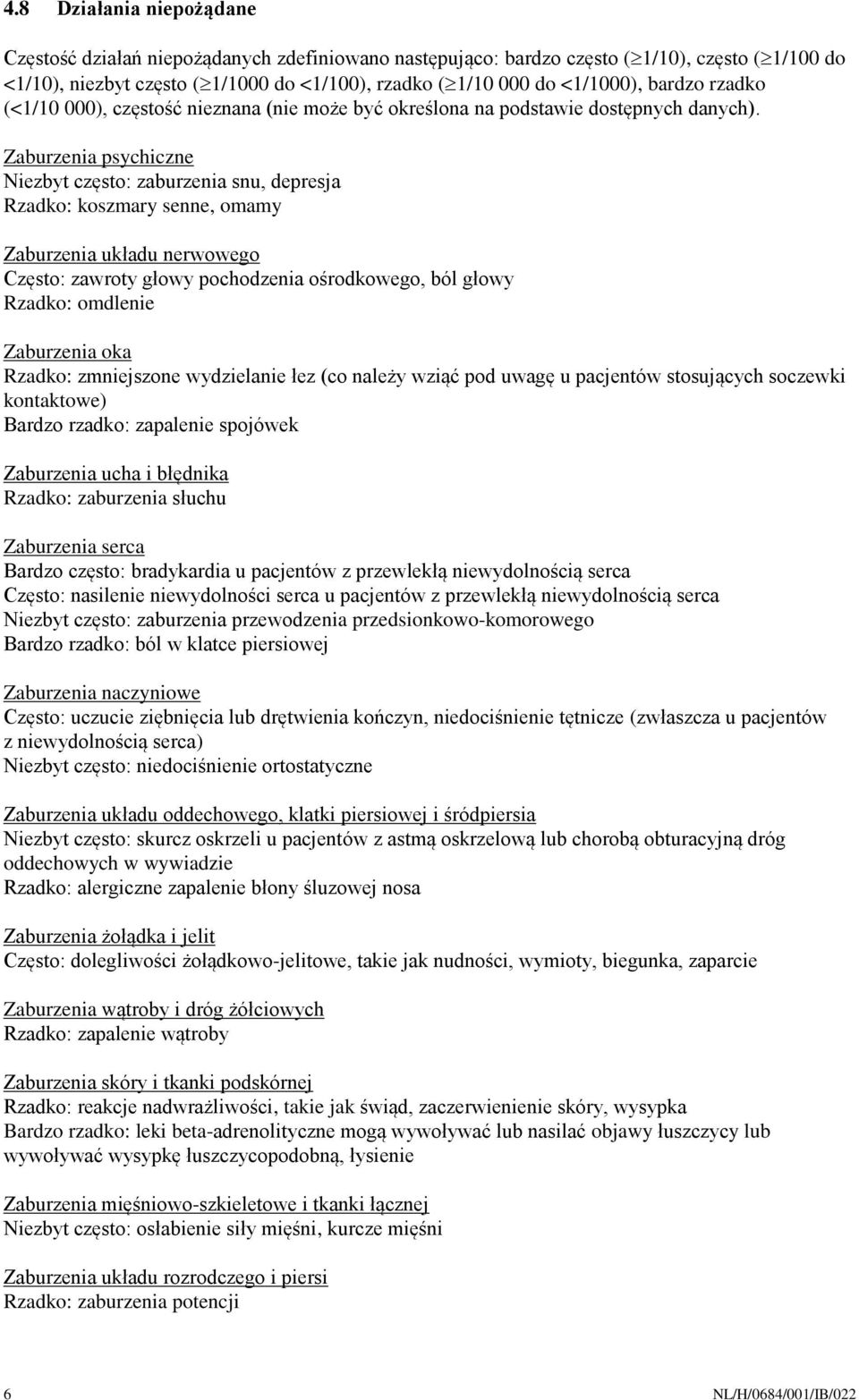 4.8 Działania niepożądane

Częstość działań niepożądanych zdefiniowano następująco: bardzo często ($\geq$1/10), często ($\geq$1/100 do <1/10), niezbyt często ($\geq$1/1000 do <1/100), rzadko ($\geq$1/10 000 do <1/1000), bardzo rzadko (<1/10 000), częstość nieznana (nie może być określona na podstawie dostępnych danych).

Zaburzenia psychiczne
Niezbyt często: zaburzenia snu, depresja
Rzadko: koszmary senne, omamy

Zaburzenia układu nerwowego
Często: zawroty głowy pochodzenia ośrodkowego, ból głowy
Rzadko: omdlenie

Zaburzenia oka
Rzadko: zmniejszone wydzielanie łez (co należy wziąć pod uwagę u pacjentów stosujących soczewki kontaktowe)
Bardzo rzadko: zapalenie spojówek

Zaburzenia ucha i błędnika
Rzadko: zaburzenia słuchu

Zaburzenia serca
Bardzo często: bradykardia u pacjentów z przewlekłą niewydolnością serca
Często: nasilenie niewydolności serca u pacjentów z przewlekłą niewydolnością serca
Niezbyt często: zaburzenia przewodzenia przedsionkowo-komorowego
Bardzo rzadko: ból w klatce piersiowej

Zaburzenia naczyniowe
Często: uczucie ziębnięcia lub drętwienia kończyn, niedociśnienie tętnicze (zwłaszcza u pacjentów z niewydolnością serca)
Niezbyt często: niedociśnienie ortostatyczne

Zaburzenia układu oddechowego, klatki piersiowej i śródpiersia
Niezbyt często: skurcz oskrzeli u pacjentów z astmą oskrzelową lub chorobą obturacyjną dróg oddechowych w wywiadzie
Rzadko: alergiczne zapalenie błony śluzowej nosa

Zaburzenia żołądka i jelit
Często: dolegliwości żołądkowo-jelitowe, takie jak nudności, wymioty, biegunka, zaparcie

Zaburzenia wątroby i dróg żółciowych
Rzadko: zapalenie wątroby

Zaburzenia skóry i tkanki podskórnej
Rzadko: reakcje nadwrażliwości, takie jak świąd, zaczerwienienie skóry, wysypka
Bardzo rzadko: leki beta-adrenolityczne mogą wywoływać lub nasilać objawy łuszczycy lub wywoływać wysypkę łuszczycopodobną, łysienie

Zaburzenia mięśniowo-szkieletowe i tkanki łącznej
Niezbyt często: osłabienie siły mięśni, kurcze mięśni

Zaburzenia układu rozrodczego i piersi
Rzadko: zaburzenia potencji

6 NL/H/0684/001/IB/022